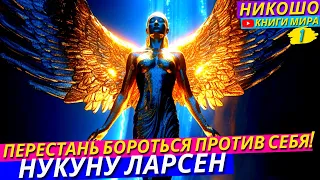 НИКОШО
КНИГИ МИРА
1
ПЕРЕСТАНЬ БОРОТЬСЯ ПРОТИВ СЕБЯ!
НУКУНУ ЛАРСЕН